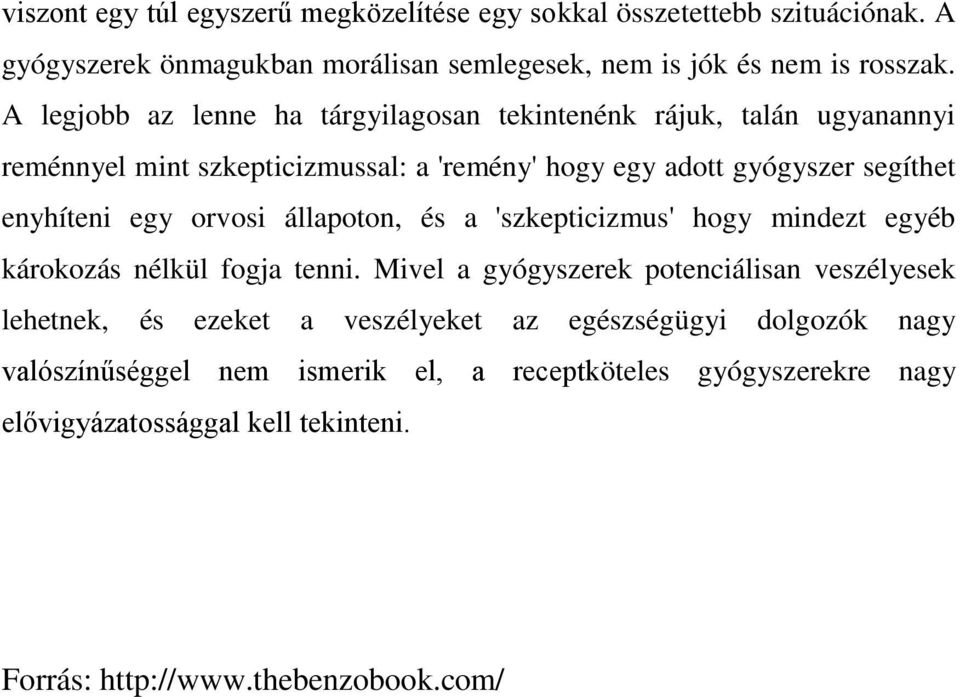 viszont egy túl egyszerű megközelítése egy sokkal összetettebb szituációnak. A gyógyszerek önmagukban morálisan semlegesek, nem is jók és nem is rosszak. A legjobb az lenne ha tárgyilagosan tekintenénk rájuk, talán ugyanannyi reménnyel mint szkepticizmussal: a 'remény' hogy egy adott gyógyszer segíthet enyhíteni egy orvosi állapoton, és a 'szkepticizmus' hogy mindezt egyéb károkozás nélkül fogja tenni. Mivel a gyógyszerek potenciálisan veszélyesek lehetnek, és ezeket a veszélyeket az egészségügyi dolgozók nagy valószínűséggel nem ismerik el, a receptköteles gyógyszerekre nagy elővigyázatossággal kell tekinteni.

Forrás: http://www.thebenzobook.com/